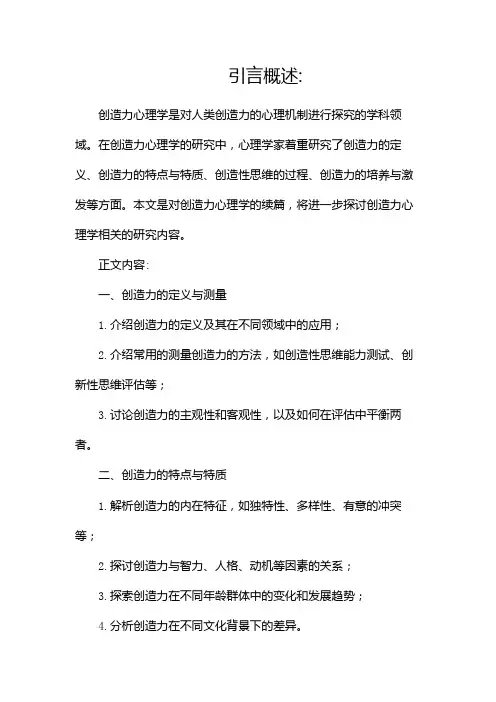 引言概述:

创造力心理学是对人类创造力的心理机制进行探究的学科领域。在创造力心理学的研究中，心理学家着重研究了创造力的定义、创造力的特点与特质、创造性思维的过程、创造力的培养与激发等方面。本文是对创造力心理学的续篇，将进一步探讨创造力心理学相关的研究内容。

正文内容:

一、创造力的定义与测量

1. 介绍创造力的定义及其在不同领域中的应用；

2. 介绍常用的测量创造力的方法，如创造性思维能力测试、创新性思维评估等；

3. 讨论创造力的主观性和客观性，以及如何在评估中平衡两者。

二、创造力的特点与特质

1. 解析创造力的内在特征，如独特性、多样性、有意的冲突等；

2. 探讨创造力与智力、人格、动机等因素的关系；

3. 探索创造力在不同年龄群体中的变化和发展趋势；

4. 分析创造力在不同文化背景下的差异。